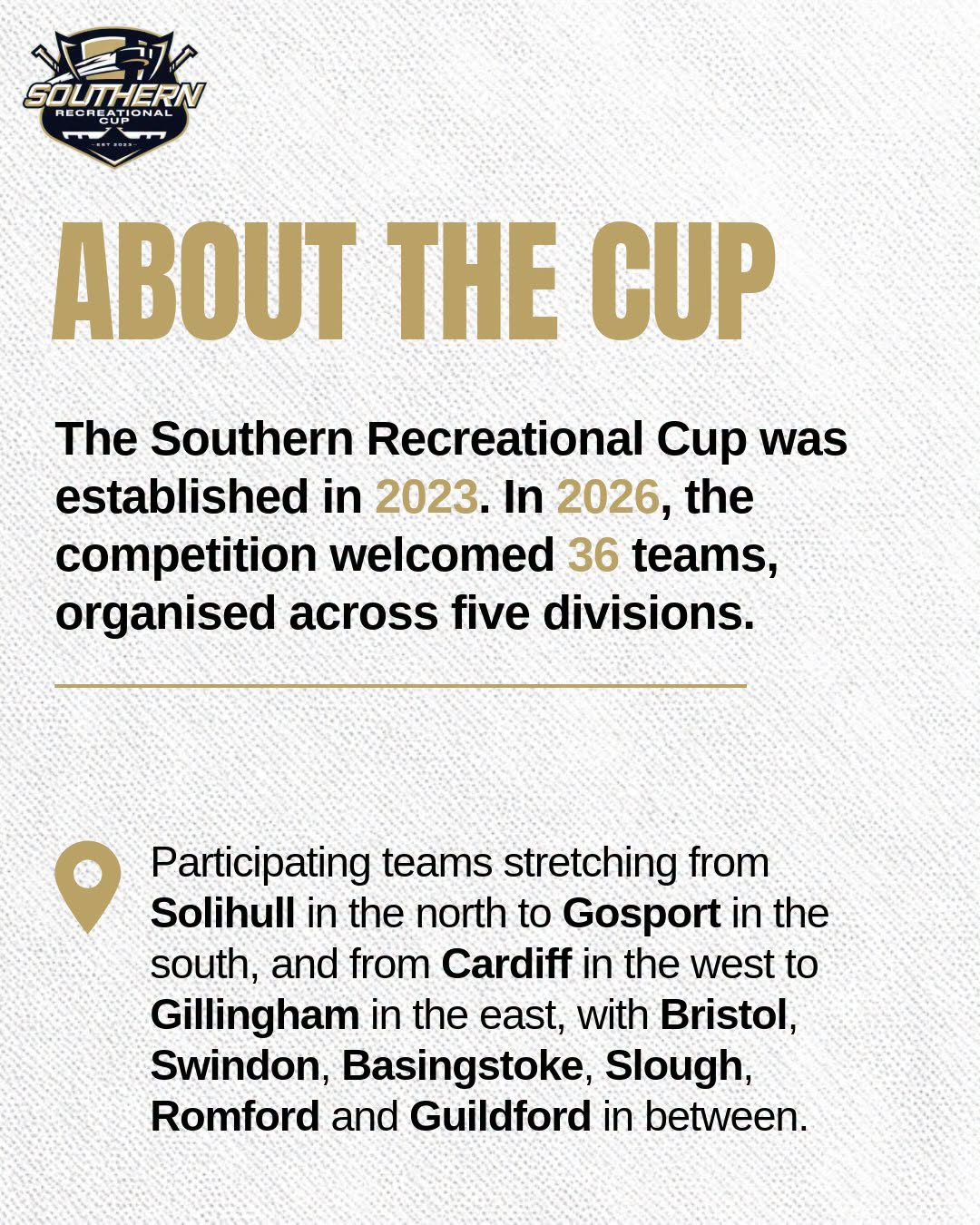 SOUTHERN
RECREATIONAL
CUP
EST 2023

ABOUT THE CUP

The Southern Recreational Cup was established in 2023. In 2026, the competition welcomed 36 teams, organised across five divisions.

Participating teams stretching from Solihull in the north to Gosport in the south, and from Cardiff in the west to Gillingham in the east, with Bristol, Swindon, Basingstoke, Slough, Romford and Guildford in between.